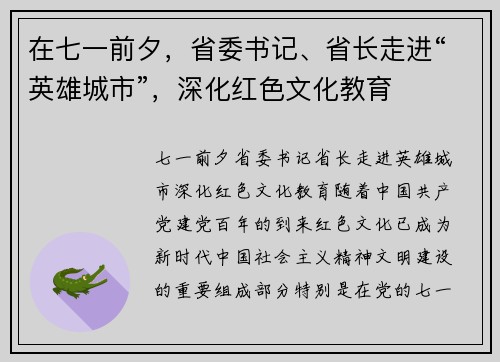 在七一前夕，省委书记、省长走进“英雄城市”，深化红色文化教育

七一前夕省委书记省长走进英雄城市深化红色文化教育随着中国共产党建党百年的到来红色文化已成为新时代中国社会主义精神文明建设的重要组成部分特别是在党的七一